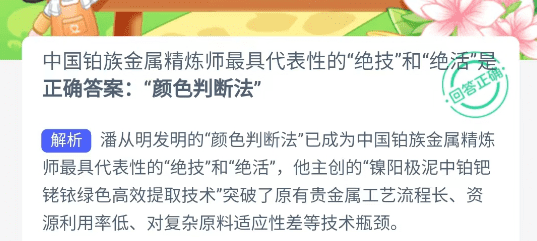 中国铂族金属精炼师最具代表性的“绝技”和“绝活”是

正确答案：“颜色判断法”

回答正确

解析 潘从明发明的“颜色判断法”已成为中国铂族金属精炼师最具代表性的“绝技”和“绝活”，他主创的“镍阳极泥中铂钯铑铱绿色高效提取技术”突破了原有贵金属工艺流程长、资源利用率低、对复杂原料适应性差等技术瓶颈。